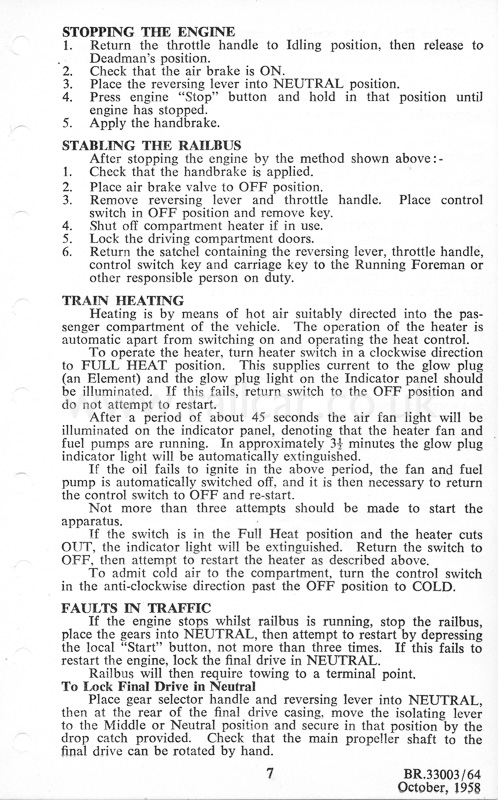 STOPPING THE ENGINE
1. Return the throttle handle to Idling position, then release to Deadman's position.
2. Check that the air brake is ON.
3. Place the reversing lever into NEUTRAL position.
4. Press engine "Stop" button and hold in that position until engine has stopped.
5. Apply the handbrake.

STABLING THE RAILBUS
After stopping the engine by the method shown above:-
1. Check that the handbrake is applied.
2. Place air brake valve to OFF position.
3. Remove reversing lever and throttle handle. Place control switch in OFF position and remove key.
4. Shut off compartment heater if in use.
5. Lock the driving compartment doors.
6. Return the satchel containing the reversing lever, throttle handle, control switch key and carriage key to the Running Foreman or other responsible person on duty.

TRAIN HEATING
Heating is by means of hot air suitably directed into the passenger compartment of the vehicle. The operation of the heater is automatic apart from switching on and operating the heat control.
To operate the heater, turn heater switch in a clockwise direction to FULL HEAT position. This supplies current to the glow plug (an Element) and the glow plug light on the Indicator panel should be illuminated. If this fails, return switch to the OFF position and do not attempt to restart.
After a period of about 45 seconds the air fan light will be illuminated on the indicator panel, denoting that the heater fan and fuel pumps are running. In approximately $3\frac{1}{2}$ minutes the glow plug indicator light will be automatically extinguished.
If the oil fails to ignite in the above period, the fan and fuel pump is automatically switched off, and it is then necessary to return the control switch to OFF and re-start.
Not more than three attempts should be made to start the apparatus.
If the switch is in the Full Heat position and the heater cuts OUT, the indicator light will be extinguished. Return the switch to OFF, then attempt to restart the heater as described above.
To admit cold air to the compartment, turn the control switch in the anti-clockwise direction past the OFF position to COLD.

FAULTS IN TRAFFIC
If the engine stops whilst railbus is running, stop the railbus, place the gears into NEUTRAL, then attempt to restart by depressing the local "Start" button, not more than three times. If this fails to restart the engine, lock the final drive in NEUTRAL.
Railbus will then require towing to a terminal point.
To Lock Final Drive in Neutral
Place gear selector handle and reversing lever into NEUTRAL, then at the rear of the final drive casing, move the isolating lever to the Middle or Neutral position and secure in that position by the drop catch provided. Check that the main propeller shaft to the final drive can be rotated by hand.

7

BR.33003/64
October, 1958